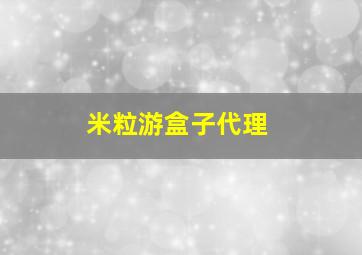 米粒游盒子代理